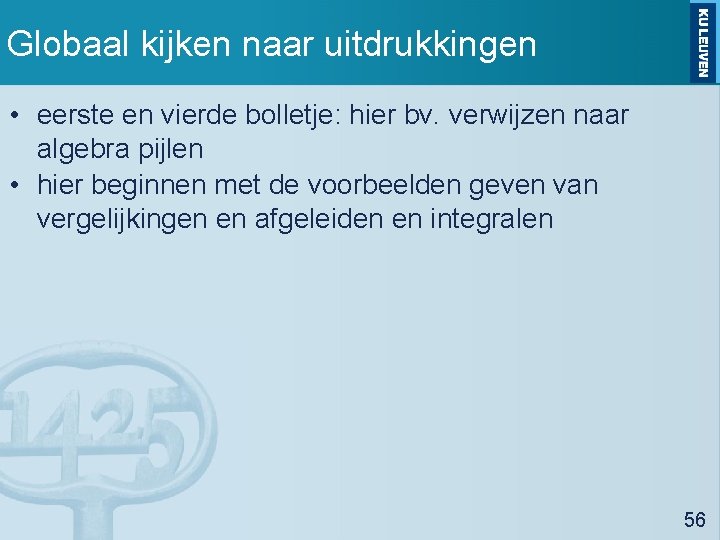 Globaal kijken naar uitdrukkingen

KU LEUVEN

• eerste en vierde bolletje: hier bv. verwijzen naar algebra pijlen
• hier beginnen met de voorbeelden geven van vergelijkingen en afgeleiden en integralen

1425

56